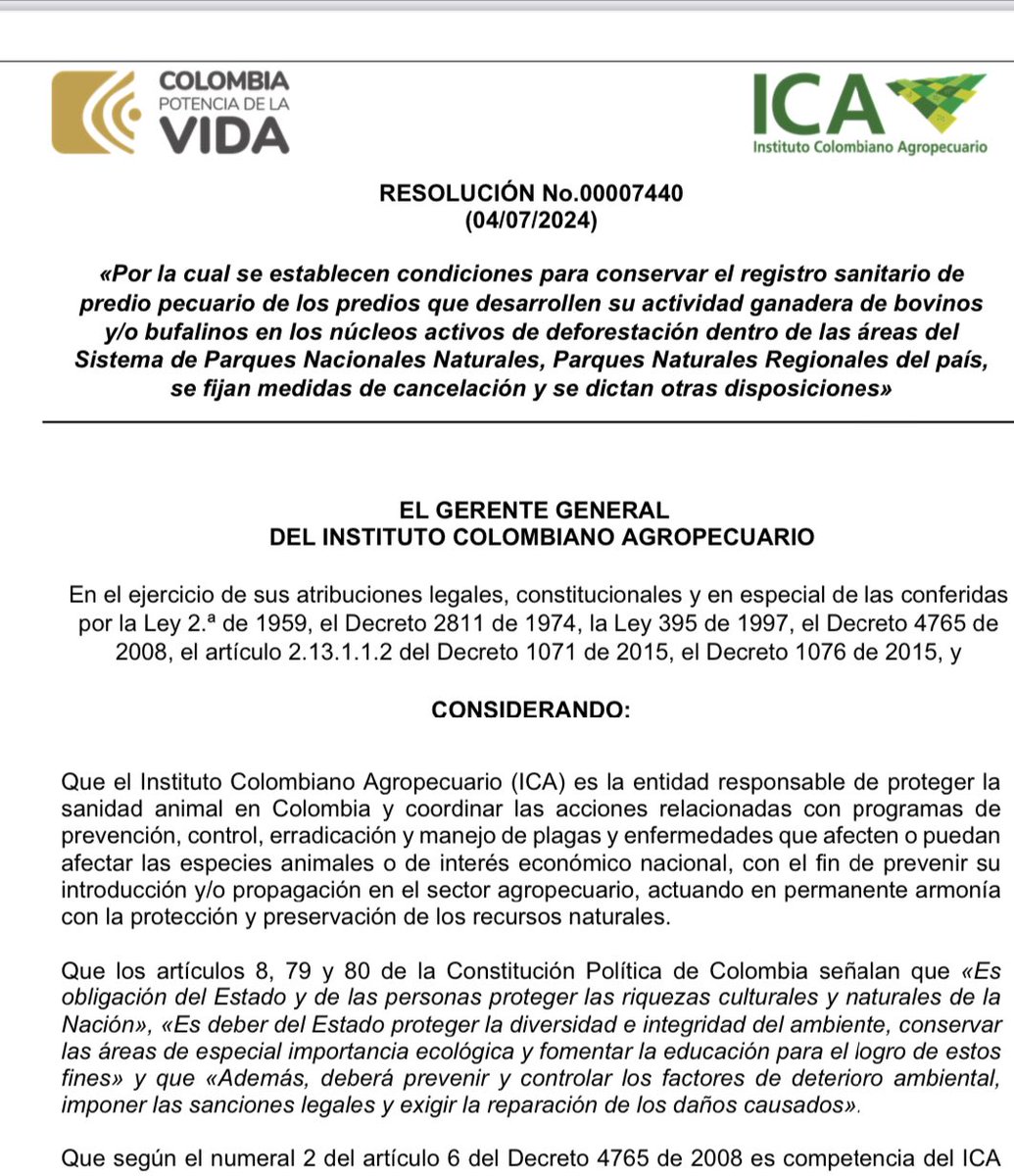 COLOMBIA
POTENCIA DE LA
VIDA

ICA
Instituto Colombiano Agropecuario

RESOLUCIÓN No.00007440
(04/07/2024)

«Por la cual se establecen condiciones para conservar el registro sanitario de predio pecuario de los predios que desarrollen su actividad ganadera de bovinos y/o bufalinos en los núcleos activos de deforestación dentro de las áreas del Sistema de Parques Nacionales Naturales, Parques Naturales Regionales del país, se fijan medidas de cancelación y se dictan otras disposiciones»

EL GERENTE GENERAL
DEL INSTITUTO COLOMBIANO AGROPECUARIO

En el ejercicio de sus atribuciones legales, constitucionales y en especial de las conferidas por la Ley 2.ª de 1959, el Decreto 2811 de 1974, la Ley 395 de 1997, el Decreto 4765 de 2008, el artículo 2.13.1.1.2 del Decreto 1071 de 2015, el Decreto 1076 de 2015, y

CONSIDERANDO:

Que el Instituto Colombiano Agropecuario (ICA) es la entidad responsable de proteger la sanidad animal en Colombia y coordinar las acciones relacionadas con programas de prevención, control, erradicación y manejo de plagas y enfermedades que afecten o puedan afectar las especies animales o de interés económico nacional, con el fin de prevenir su introducción y/o propagación en el sector agropecuario, actuando en permanente armonía con la protección y preservación de los recursos naturales.

Que los artículos 8, 79 y 80 de la Constitución Política de Colombia señalan que «Es obligación del Estado y de las personas proteger las riquezas culturales y naturales de la Nación», «Es deber del Estado proteger la diversidad e integridad del ambiente, conservar las áreas de especial importancia ecológica y fomentar la educación para el logro de estos fines» y que «Además, deberá prevenir y controlar los factores de deterioro ambiental, imponer las sanciones legales y exigir la reparación de los daños causados».

Que según el numeral 2 del artículo 6 del Decreto 4765 de 2008 es competencia del ICA